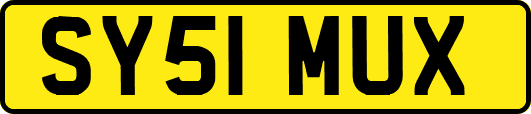 SY51 MUX